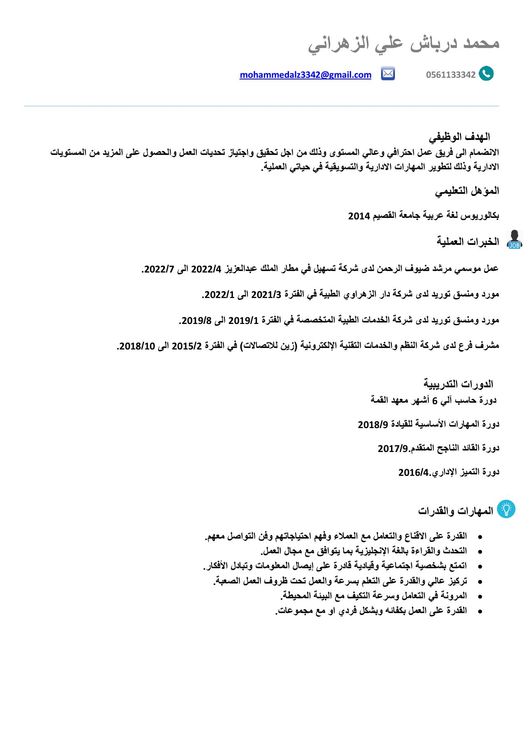 محمد درباش علي الزهراني

0561133342 mohammedalz3342@gmail.com

الهدف الوظيفي
الانضمام الى فريق عمل احترافي وعالي المستوى وذلك من اجل تحقيق واجتياز تحديات العمل والحصول على المزيد من المستويات الادارية وذلك لتطوير المهارات الادارية والتسويقية في حياتي العملية.

المؤهل التعليمي
بكالوريوس لغة عربية جامعة القصيم 2014

الخبرات العملية
عمل موسمي مرشد ضيوف الرحمن لدى شركة تسهيل في مطار الملك عبدالعزيز 2022/4 الى 2022/7.

مورد ومنسق توريد لدى شركة دار الزهراوي الطبية في الفترة 2021/3 الى 2022/1.

مورد ومنسق توريد لدى شركة الخدمات الطبية المتخصصة في الفترة 2019/1 الى 2019/8.

مشرف فرع لدى شركة النظم والخدمات التقنية الإلكترونية (زين للاتصالات) في الفترة 2015/2 الى 2018/10.

الدورات التدريبية
دورة حاسب آلي 6 أشهر معهد القمة

دورة المهارات الأساسية للقيادة 2018/9

دورة القائد الناجح المتقدم.2017/9

دورة التميز الإداري.2016/4

المهارات والقدرات
• القدرة على الاقناع والتعامل مع العملاء وفهم احتياجاتهم وفن التواصل معهم.
• التحدث والقراءة باللغة الإنجليزية بما يتوافق مع مجال العمل.
• اتمتع بشخصية اجتماعية وقيادية قادرة على إيصال المعلومات وتبادل الأفكار.
• تركيز عالي والقدرة على التعلم بسرعة والعمل تحت ظروف العمل الصعبة.
• المرونة في التعامل وسرعة التكيف مع البيئة المحيطة.
• القدرة على العمل بكفائه وبشكل فردي او مع مجموعات.